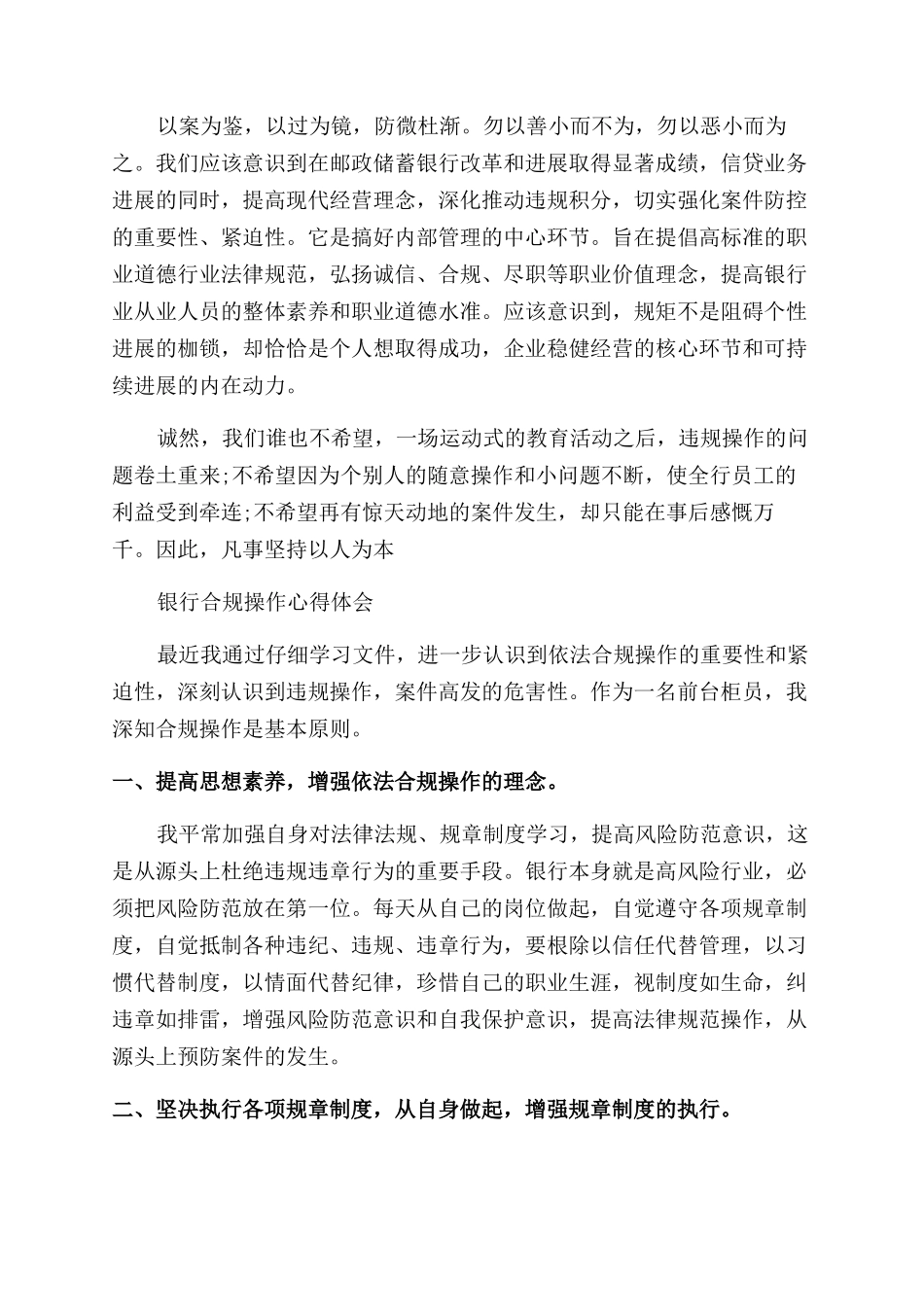 以案为鉴，以过为镜，防微杜渐。勿以善小而不为，勿以恶小而为之。我们应该意识到在邮政储蓄银行改革和进展取得显著成绩，信贷业务进展的同时，提高现代经营理念，深化推动违规积分，切实强化案件防控的重要性、紧迫性。它是搞好内部管理的中心环节。旨在提倡高标准的职业道德行业法律规范，弘扬诚信、合规、尽职等职业价值理念，提高银行业从业人员的整体素养和职业道德水准。应该意识到，规矩不是阻碍个性进展的枷锁，却恰恰是个人想取得成功，企业稳健经营的核心环节和可持续进展的内在动力。

诚然，我们谁也不希望，一场运动式的教育活动之后，违规操作的问题卷土重来;不希望因为个别人的随意操作和小问题不断，使全行员工的利益受到牵连;不希望再有惊天动地的案件发生，却只能在事后感慨万千。因此，凡事坚持以人为本

银行合规操作心得体会

最近我通过仔细学习文件，进一步认识到依法合规操作的重要性和紧迫性，深刻认识到违规操作，案件高发的危害性。作为一名前台柜员，我深知合规操作是基本原则。

一、提高思想素养，增强依法合规操作的理念。

我平常加强自身对法律法规、规章制度学习，提高风险防范意识，这是从源头上杜绝违规违章行为的重要手段。银行本身就是高风险行业，必须把风险防范放在第一位。每天从自己的岗位做起，自觉遵守各项规章制度，自觉抵制各种违纪、违规、违章行为，要根除以信任代替管理，以习惯代替制度，以情面代替纪律，珍惜自己的职业生涯，视制度如生命，纠违章如排雷，增强风险防范意识和自我保护意识，提高法律规范操作，从源头上预防案件的发生。

二、坚决执行各项规章制度，从自身做起，增强规章制度的执行。